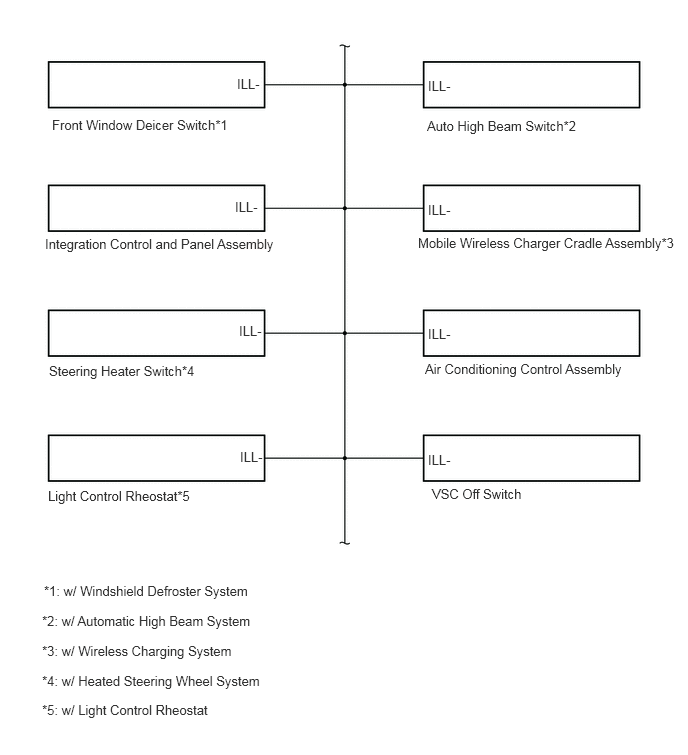 ILL-

Front Window Deicer Switch*1

ILL-

Auto High Beam Switch*2

ILL-

Integration Control and Panel Assembly

ILL-

Mobile Wireless Charger Cradle Assembly*3

ILL-

Steering Heater Switch*4

ILL-

Air Conditioning Control Assembly

ILL-

Light Control Rheostat*5

ILL-

VSC Off Switch

*1: w/ Windshield Defroster System

*2: w/ Automatic High Beam System

*3: w/ Wireless Charging System

*4: w/ Heated Steering Wheel System

*5: w/ Light Control Rheostat